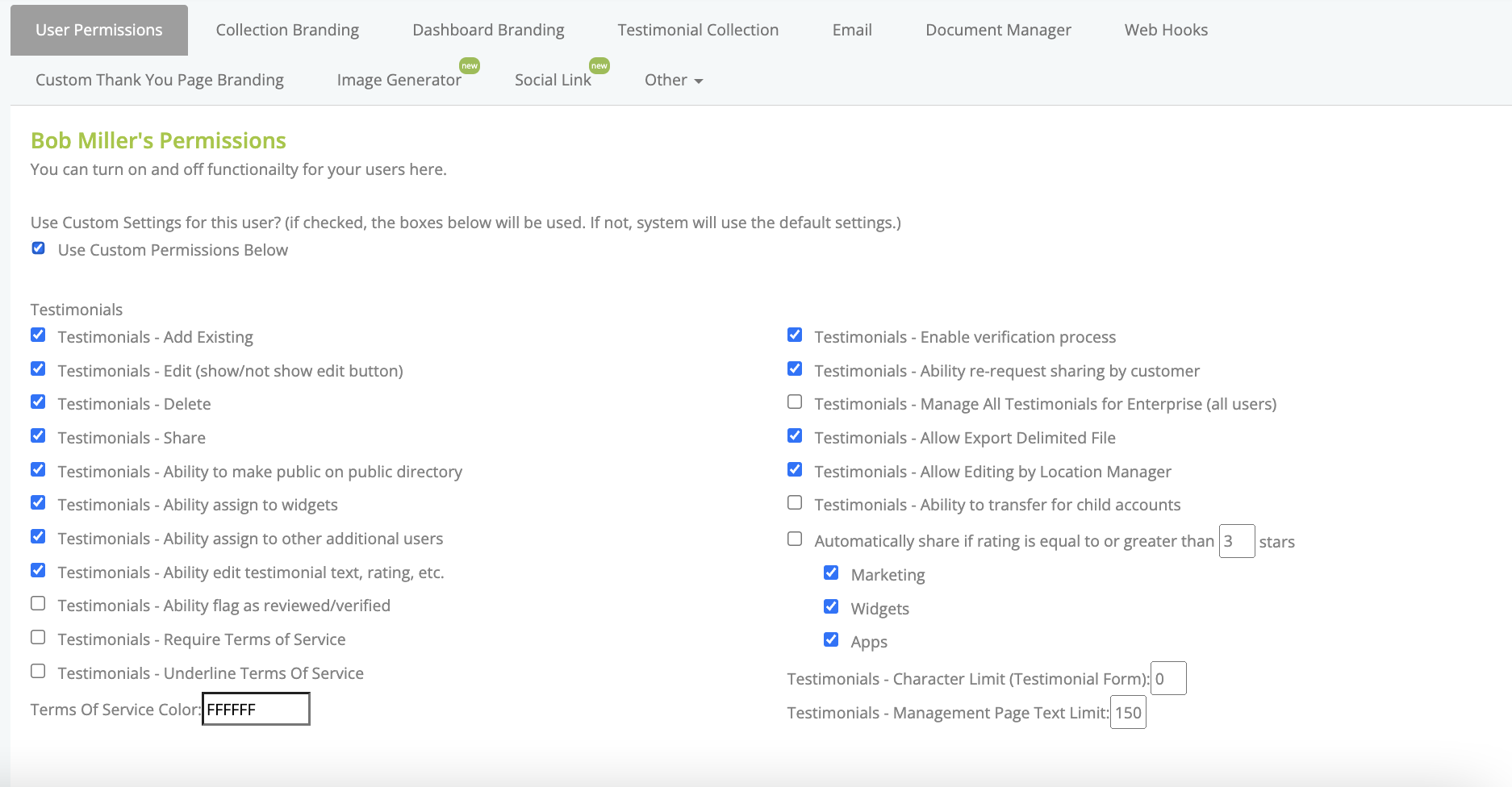 User Permissions Collection Branding Dashboard Branding Testimonial Collection Email Document Manager Web Hooks

Custom Thank You Page Branding Image Generator new Social Link new Other

Bob Miller's Permissions

You can turn on and off functionailty for your users here.

Use Custom Settings for this user? (if checked, the boxes below will be used. If not, system will use the default settings.)

Use Custom Permissions Below

Testimonials

Testimonials - Add Existing

Testimonials - Edit (show/not show edit button)

Testimonials - Delete

Testimonials - Share

Testimonials - Ability to make public on public directory

Testimonials - Ability assign to widgets

Testimonials - Ability assign to other additional users

Testimonials - Ability edit testimonial text, rating, etc.

Testimonials - Ability flag as reviewed/verified

Testimonials - Require Terms of Service

Testimonials - Underline Terms Of Service

Terms Of Service Color: FFFFFF

Testimonials - Enable verification process

Testimonials - Ability re-request sharing by customer

Testimonials - Manage All Testimonials for Enterprise (all users)

Testimonials - Allow Export Delimited File

Testimonials - Allow Editing by Location Manager

Testimonials - Ability to transfer for child accounts

Automatically share if rating is equal to or greater than 3 stars

Marketing

Widgets

Apps

Testimonials - Character Limit (Testimonial Form): 0

Testimonials - Management Page Text Limit: 150